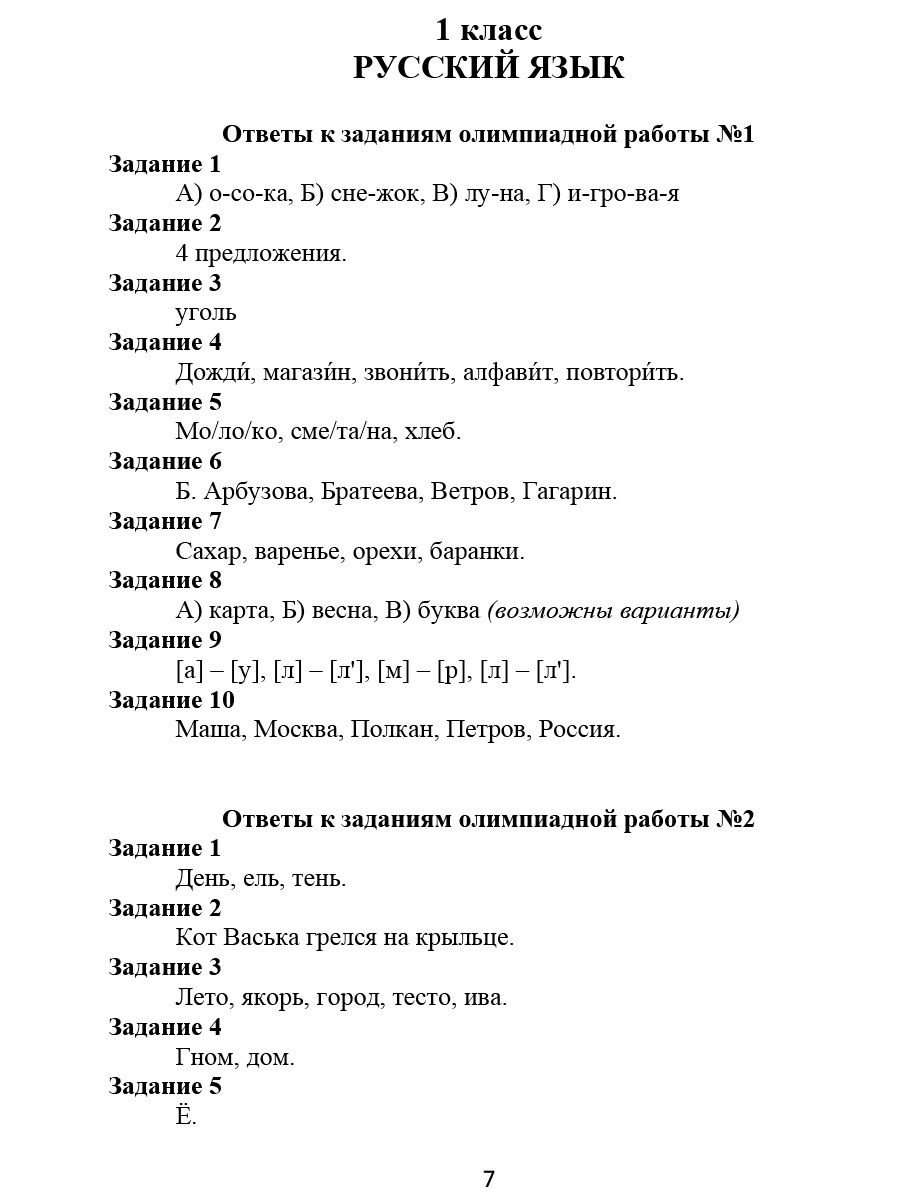 1 класс
РУССКИЙ ЯЗЫК

Ответы к заданиям олимпиадной работы №1

Задание 1
А) о-со-ка, Б) сне-жок, В) лу-на, Г) и-гро-ва-я

Задание 2
4 предложения.

Задание 3
уголь

Задание 4
Дожди́, магази́н, звони́ть, алфави́т, повтори́ть.

Задание 5
Мо/ло/ко, сме/та/на, хлеб.

Задание 6
Б. Арбузова, Братеева, Ветров, Гагарин.

Задание 7
Сахар, варенье, орехи, баранки.

Задание 8
А) карта, Б) весна, В) буква (возможны варианты)

Задание 9
[а] – [у], [л] – [л'], [м] – [р], [л] – [л'].

Задание 10
Маша, Москва, Полкан, Петров, Россия.

Ответы к заданиям олимпиадной работы №2

Задание 1
День, ель, тень.

Задание 2
Кот Васька грелся на крыльце.

Задание 3
Лето, якорь, город, тесто, ива.

Задание 4
Гном, дом.

Задание 5
Ё.

7